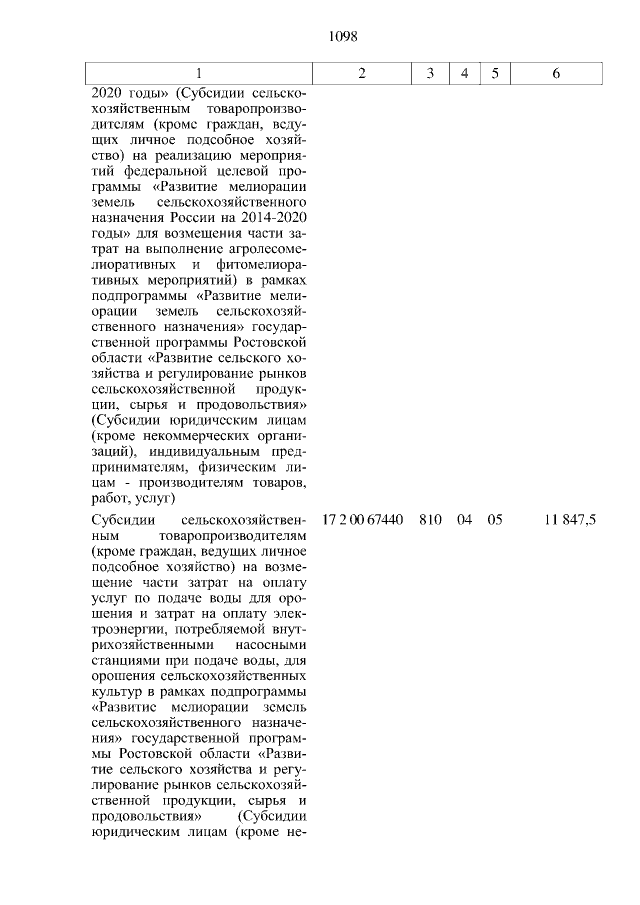 1098

| 1 | 2 | 3 | 4 | 5 | 6 |
|---|---|---|---|---|---|
| 2020 годы» (Субсидии сельскохозяйственным товаропроизводителям (кроме граждан, ведущих личное подсобное хозяйство) на реализацию мероприятий федеральной целевой программы «Развитие мелиорации земель сельскохозяйственного назначения России на 2014-2020 годы» для возмещения части затрат на выполнение агролесомелиоративных и фитомелиоративных мероприятий) в рамках подпрограммы «Развитие мелиорации земель сельскохозяйственного назначения» государственной программы Ростовской области «Развитие сельского хозяйства и регулирование рынков сельскохозяйственной продукции, сырья и продовольствия» (Субсидии юридическим лицам (кроме некоммерческих организаций), индивидуальным предпринимателям, физическим лицам - производителям товаров, работ, услуг) | | | | | |
| Субсидии сельскохозяйственным товаропроизводителям (кроме граждан, ведущих личное подсобное хозяйство) на возмещение части затрат на оплату услуг по подаче воды для орошения и затрат на оплату электроэнергии, потребляемой внутрихозяйственными насосными станциями при подаче воды, для орошения сельскохозяйственных культур в рамках подпрограммы «Развитие мелиорации земель сельскохозяйственного назначения» государственной программы Ростовской области «Развитие сельского хозяйства и регулирование рынков сельскохозяйственной продукции, сырья и продовольствия» (Субсидии юридическим лицам (кроме не- | 17 2 00 67440 | 810 | 04 | 05 | 11 847,5 |